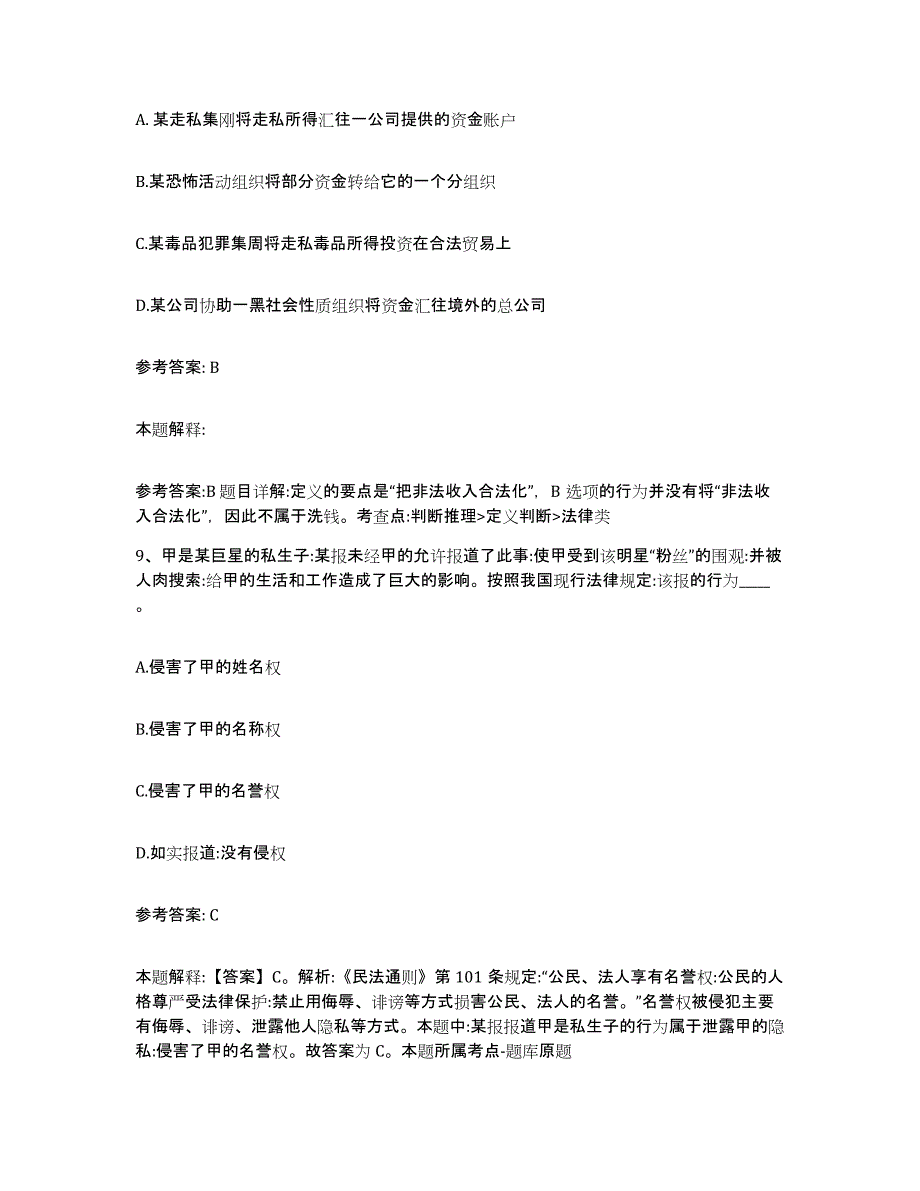 A. 某走私集刚将走私所得汇往一公司提供的资金账户

B.某恐怖活动组织将部分资金转给它的一个分组织

C.某毒品犯罪集周将走私毒品所得投资在合法贸易上

D.某公司协助一黑社会性质组织将资金汇往境外的总公司

参考答案: B

本题解释:

参考答案:B 题目详解:定义的要点是“把非法收入合法化”，B 选项的行为并没有将“非法收入合法化”，因此不属于洗钱。考查点:判断推理>定义判断>法律类

9、甲是某巨星的私生子:某报未经甲的允许报道了此事:使甲受到该明星“粉丝”的围观:并被人肉搜索:给甲的生活和工作造成了巨大的影响。按照我国现行法律规定:该报的行为____。

A.侵害了甲的姓名权

B.侵害了甲的名称权

C.侵害了甲的名誉权

D.如实报道:没有侵权

参考答案: C

本题解释:【答案】C。解析:《民法通则》第 101 条规定:“公民、法人享有名誉权:公民的人格尊严受法律保护:禁止用侮辱、诽谤等方式损害公民、法人的名誉。”名誉权被侵犯主要有侮辱、诽谤、泄露他人隐私等方式。本题中:某报报道甲是私生子的行为属于泄露甲的隐私:侵害了甲的名誉权。故答案为 C。本题所属考点-题库原题